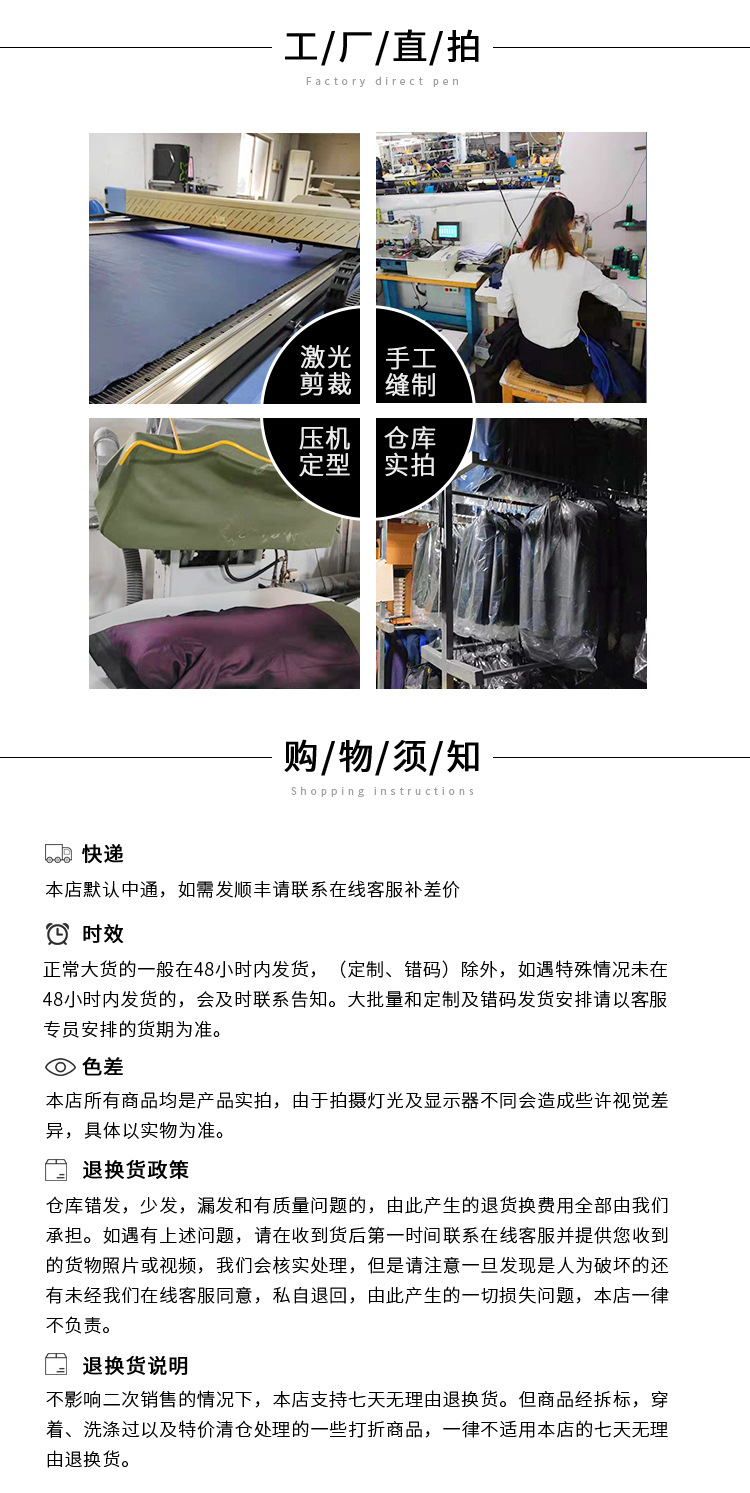 工/厂/直/拍
Factory direct pen

激光剪裁

手工缝制

压机定型

仓库实拍

购/物/须/知
Shopping instructions

快递
本店默认中通，如需发顺丰请联系在线客服补差价

时效
正常大货的一般在48小时内发货，（定制、错码）除外，如遇特殊情况未在48小时内发货的，会及时联系告知。大批量和定制及错码发货安排请以客服专员安排的货期为准。

色差
本店所有商品均是产品实拍，由于拍摄灯光及显示器不同会造成些许视觉差异，具体以实物为准。

退换货政策
仓库错发，少发，漏发和有质量问题的，由此产生的退货换费用全部由我们承担。如遇有上述问题，请在收到货后第一时间联系在线客服并提供您收到的货物照片或视频，我们会核实处理，但是请注意一旦发现是人为破坏的还有未经我们在线客服同意，私自退回，由此产生的一切损失问题，本店一律不负责。

退换货说明
不影响二次销售的情况下，本店支持七天无理由退换货。但商品经拆标，穿着、洗涤过以及特价清仓处理的一些打折商品，一律不适用本店的七天无理由退换货。